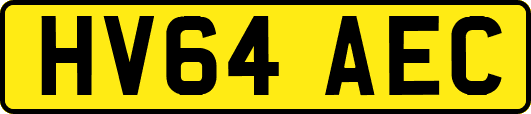 HV64 AEC